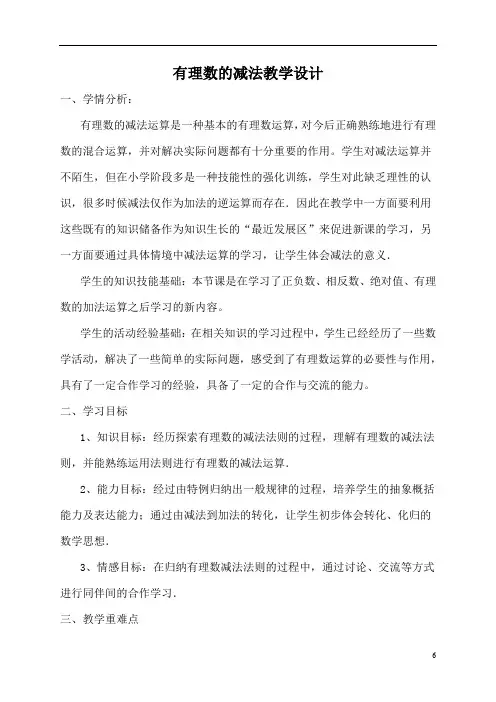 有理数的减法教学设计

一、学情分析：

有理数的减法运算是一种基本的有理数运算，对今后正确熟练地进行有理数的混合运算，并对解决实际问题都有十分重要的作用。学生对减法运算并不陌生，但在小学阶段多是一种技能性的强化训练，学生对此缺乏理性的认识，很多时候减法仅作为加法的逆运算而存在．因此在教学中一方面要利用这些既有的知识储备作为知识生长的“最近发展区”来促进新课的学习，另一方面要通过具体情境中减法运算的学习，让学生体会减法的意义．

学生的知识技能基础：本节课是在学习了正负数、相反数、绝对值、有理数的加法运算之后学习的新内容。

学生的活动经验基础：在相关知识的学习过程中，学生已经经历了一些数学活动，解决了一些简单的实际问题，感受到了有理数运算的必要性与作用，具有了一定合作学习的经验，具备了一定的合作与交流的能力。

二、学习目标

1、知识目标：经历探索有理数的减法法则的过程，理解有理数的减法法则，并能熟练运用法则进行有理数的减法运算．

2、能力目标：经过由特例归纳出一般规律的过程，培养学生的抽象概括能力及表达能力；通过由减法到加法的转化，让学生初步体会转化、化归的数学思想．

3、情感目标：在归纳有理数减法法则的过程中，通过讨论、交流等方式进行同伴间的合作学习．

三、教学重难点

6